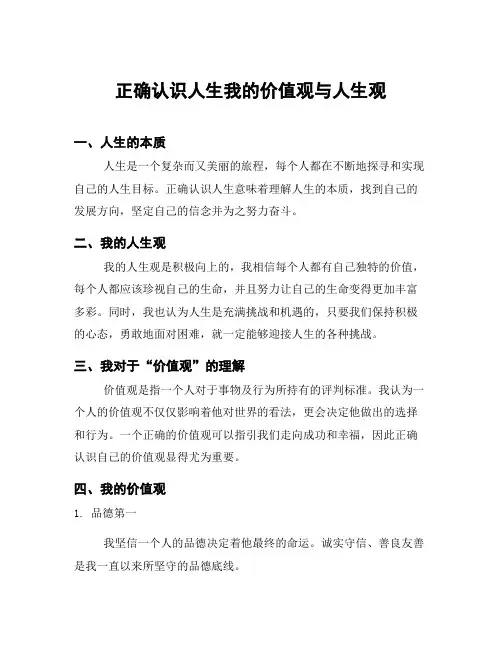 正确认识人生我的价值观与人生观

一、人生的本质

人生是一个复杂而又美丽的旅程，每个人都在不断地探寻和实现自己的人生目标。正确认识人生意味着理解人生的本质，找到自己的发展方向，坚定自己的信念并为之努力奋斗。

二、我的人生观

我的人生观是积极向上的，我相信每个人都有自己独特的价值，每个人都应该珍视自己的生命，并且努力让自己的生命变得更加丰富多彩。同时，我也认为人生是充满挑战和机遇的，只要我们保持积极的心态，勇敢地面对困难，就一定能够迎接人生的各种挑战。

三、我对于“价值观”的理解

价值观是指一个人对于事物及行为所持有的评判标准。我认为一个人的价值观不仅仅影响着他对世界的看法，更会决定他做出的选择和行为。一个正确的价值观可以指引我们走向成功和幸福，因此正确认识自己的价值观显得尤为重要。

四、我的价值观

1. 品德第一

我坚信一个人的品德决定着他最终的命运。诚实守信、善良友善是我一直以来所坚守的品德底线。